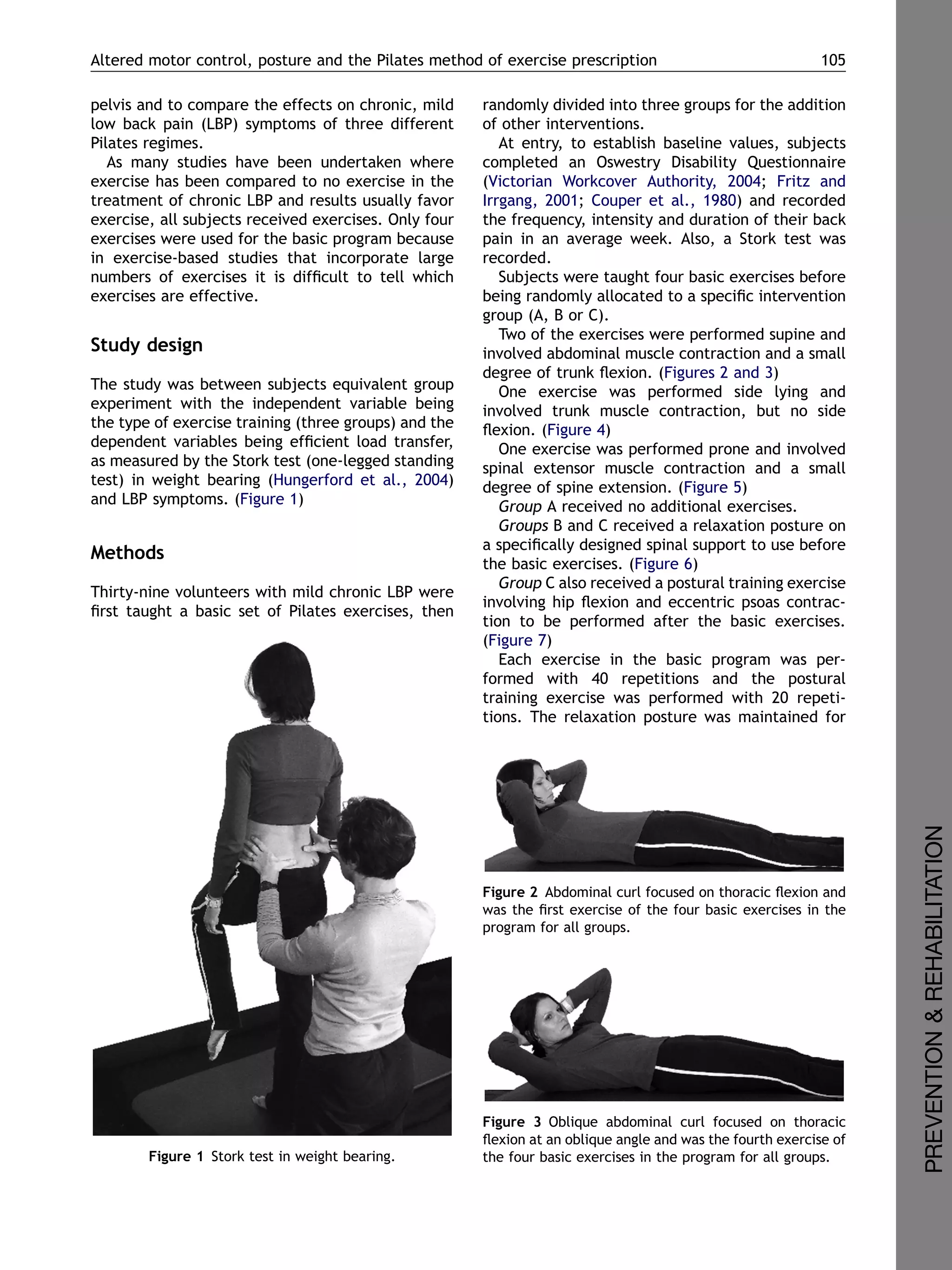 Altered motor control, posture and the Pilates method of exercise prescription 105

pelvis and to compare the effects on chronic, mild low back pain (LBP) symptoms of three different Pilates regimes.

As many studies have been undertaken where exercise has been compared to no exercise in the treatment of chronic LBP and results usually favor exercise, all subjects received exercises. Only four exercises were used for the basic program because in exercise-based studies that incorporate large numbers of exercises it is difficult to tell which exercises are effective.

Study design

The study was between subjects equivalent group experiment with the independent variable being the type of exercise training (three groups) and the dependent variables being efficient load transfer, as measured by the Stork test (one-legged standing test) in weight bearing (Hungerford et al., 2004) and LBP symptoms. (Figure 1)

Methods

Thirty-nine volunteers with mild chronic LBP were first taught a basic set of Pilates exercises, then

Figure 1 Stork test in weight bearing.

randomly divided into three groups for the addition of other interventions.

At entry, to establish baseline values, subjects completed an Oswestry Disability Questionnaire (Victorian Workcover Authority, 2004; Fritz and Irrgang, 2001; Couper et al., 1980) and recorded the frequency, intensity and duration of their back pain in an average week. Also, a Stork test was recorded.

Subjects were taught four basic exercises before being randomly allocated to a specific intervention group (A, B or C).

Two of the exercises were performed supine and involved abdominal muscle contraction and a small degree of trunk flexion. (Figures 2 and 3)

One exercise was performed side lying and involved trunk muscle contraction, but no side flexion. (Figure 4)

One exercise was performed prone and involved spinal extensor muscle contraction and a small degree of spine extension. (Figure 5)

Group A received no additional exercises.

Groups B and C received a relaxation posture on a specifically designed spinal support to use before the basic exercises. (Figure 6)

Group C also received a postural training exercise involving hip flexion and eccentric psoas contraction to be performed after the basic exercises. (Figure 7)

Each exercise in the basic program was performed with 40 repetitions and the postural training exercise was performed with 20 repetitions. The relaxation posture was maintained for

Figure 2 Abdominal curl focused on thoracic flexion and was the first exercise of the four basic exercises in the program for all groups.

Figure 3 Oblique abdominal curl focused on thoracic flexion at an oblique angle and was the fourth exercise of the four basic exercises in the program for all groups.

PREVENTION & REHABILITATION